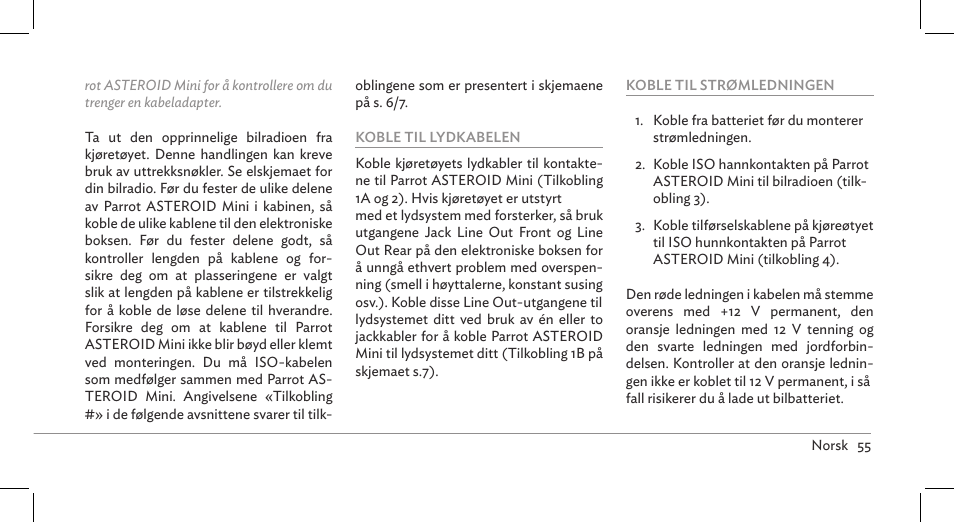 rot ASTEROID Mini for å kontrollere om du trenger en kabeladapter.

Ta ut den opprinnelige bilradioen fra kjøretøyet. Denne handlingen kan kreve bruk av uttrekksnøkler. Se elskjemaet for din bilradio. Før du fester de ulike delene av Parrot ASTEROID Mini i kabinen, så koble de ulike kablene til den elektroniske boksen. Før du fester delene godt, så kontroller lengden på kablene og forsikre deg om at plasseringene er valgt slik at lengden på kablene er tilstrekkelig for å koble de løse delene til hverandre. Forsikre deg om at kablene til Parrot ASTEROID Mini ikke blir bøyd eller klemt ved monteringen. Du må ISO-kabelen som medfølger sammen med Parrot ASTEROID Mini. Angivelsene «Tilkobling #» i de følgende avsnittene svarer til tilkoblingene som er presentert i skjemaene på s. 6/7.

KOBLE TIL LYDKABELEN

Koble kjøretøyets lydkabler til kontaktene til Parrot ASTEROID Mini (Tilkobling 1A og 2). Hvis kjøretøyet er utstyrt
med et lydsystem med forsterker, så bruk utgangene Jack Line Out Front og Line Out Rear på den elektroniske boksen for å unngå ethvert problem med overspenning (smell i høyttalerne, konstant susing osv.). Koble disse Line Out-utgangene til lydsystemet ditt ved bruk av én eller to jackkabler for å koble Parrot ASTEROID Mini til lydsystemet ditt (Tilkobling 1B på skjemaet s.7).

KOBLE TIL STRØMLEDNINGEN

1. Koble fra batteriet før du monterer strømledningen.
2. Koble ISO hannkontakten på Parrot ASTEROID Mini til bilradioen (tilkobling 3).
3. Koble tilførselskablene på kjøreøtyet til ISO hunnkontakten på Parrot ASTEROID Mini (tilkobling 4).

Den røde ledningen i kabelen må stemme overens med +12 V permanent, den oransje ledningen med 12 V tenning og den svarte ledningen med jordforbindelsen. Kontroller at den oransje ledningen ikke er koblet til 12 V permanent, i så fall risikerer du å lade ut bilbatteriet.

Norsk 55